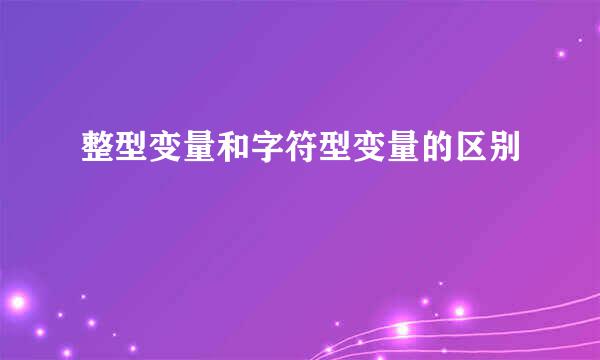 整型变量和字符型变量的区别